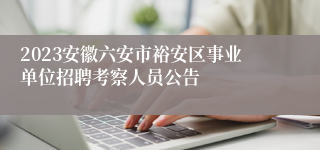 2023安徽六安市裕安区事业单位招聘考察人员公告